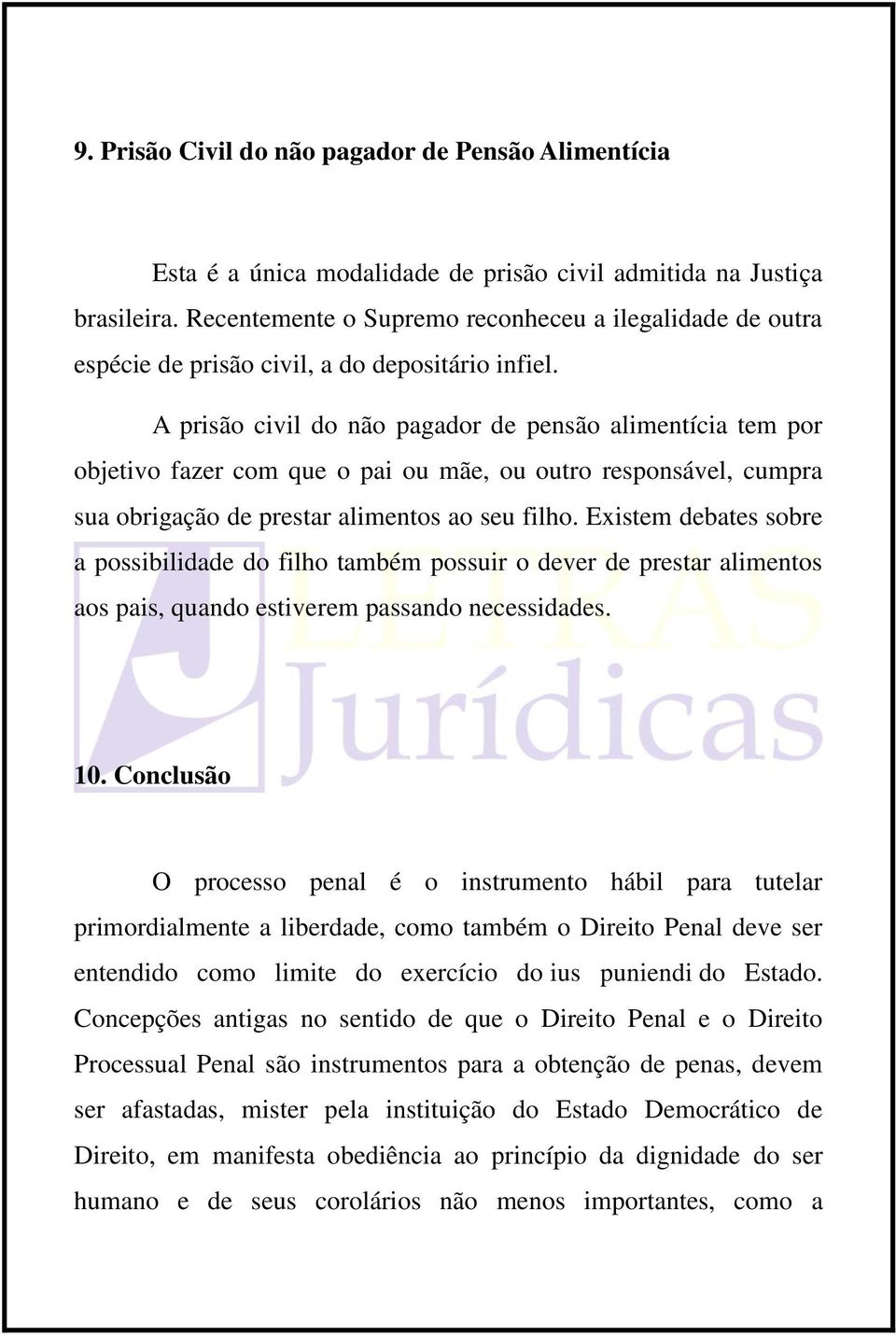 9. Prisão Civil do não pagador de Pensão Alimentícia

Esta é a única modalidade de prisão civil admitida na Justiça brasileira. Recentemente o Supremo reconheceu a ilegalidade de outra espécie de prisão civil, a do depositário infiel.

A prisão civil do não pagador de pensão alimentícia tem por objetivo fazer com que o pai ou mãe, ou outro responsável, cumpra sua obrigação de prestar alimentos ao seu filho. Existem debates sobre a possibilidade do filho também possuir o dever de prestar alimentos aos pais, quando estiverem passando necessidades.

LETRAS Jurídicas

10. Conclusão

O processo penal é o instrumento hábil para tutelar primordialmente a liberdade, como também o Direito Penal deve ser entendido como limite do exercício do ius puniendi do Estado. Concepções antigas no sentido de que o Direito Penal e o Direito Processual Penal são instrumentos para a obtenção de penas, devem ser afastadas, mister pela instituição do Estado Democrático de Direito, em manifesta obediência ao princípio da dignidade do ser humano e de seus corolários não menos importantes, como a